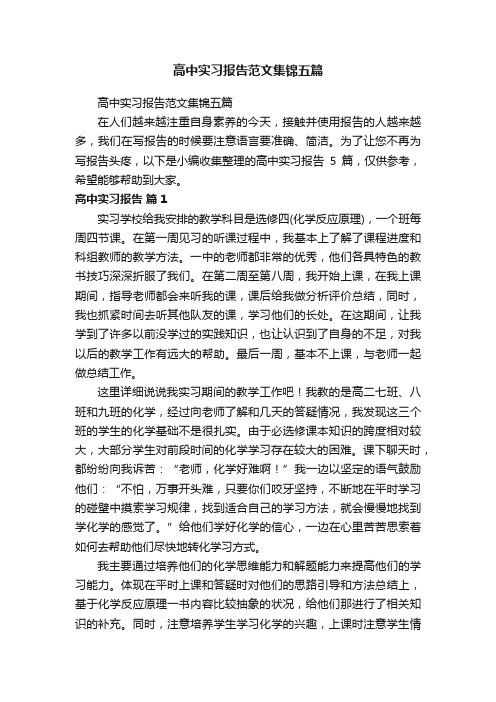 高中实习报告范文集锦五篇

高中实习报告范文集锦五篇

在人们越来越注重自身素养的今天，接触并使用报告的人越来越多，我们在写报告的时候要注意语言要准确、简洁。为了让您不再为写报告头疼，以下是小编收集整理的高中实习报告 5 篇，仅供参考，希望能够帮助到大家。

高中实习报告 篇 1

实习学校给我安排的教学科目是选修四(化学反应原理)，一个班每周四节课。在第一周见习的听课过程中，我基本上了解了课程进度和科组教师的教学方法。一中的老师都非常的优秀，他们各具特色的教书技巧深深折服了我们。在第二周至第八周，我开始上课，在我上课期间，指导老师都会来听我的课，课后给我做分析评价总结，同时，我也抓紧时间去听其他队友的课，学习他们的长处。在这期间，让我学到了许多以前没学过的实践知识，也让认识到了自身的不足，对我以后的教学工作有远大的帮助。最后一周，基本不上课，与老师一起做总结工作。

这里详细说说我实习期间的教学工作吧！我教的是高二七班、八班和九班的化学，经过向老师了解和几天的答疑情况，我发现这三个班的学生的化学基础不是很扎实。由于必选修课本知识的跨度相对较大，大部分学生对前段时间的化学学习存在较大的困难。课下聊天时，都纷纷向我诉苦：“老师，化学好难啊！”我一边以坚定的语气鼓励他们：“不怕，万事开头难，只要你们咬牙坚持，不断地在平时学习的碰壁中摸索学习规律，找到适合自己的学习方法，就会慢慢地找到学化学的感觉了。”给他们学好化学的信心，一边在心里苦苦思索着如何去帮助他们尽快地转化学习方式。

我主要通过培养他们的化学思维能力和解题能力来提高他们的学习能力。体现在平时上课和答疑时对他们的思路引导和方法总结上，基于化学反应原理一书内容比较抽象的状况，给他们那进行了相关知识的补充。同时，注意培养学生学习化学的兴趣，上课时注意学生情